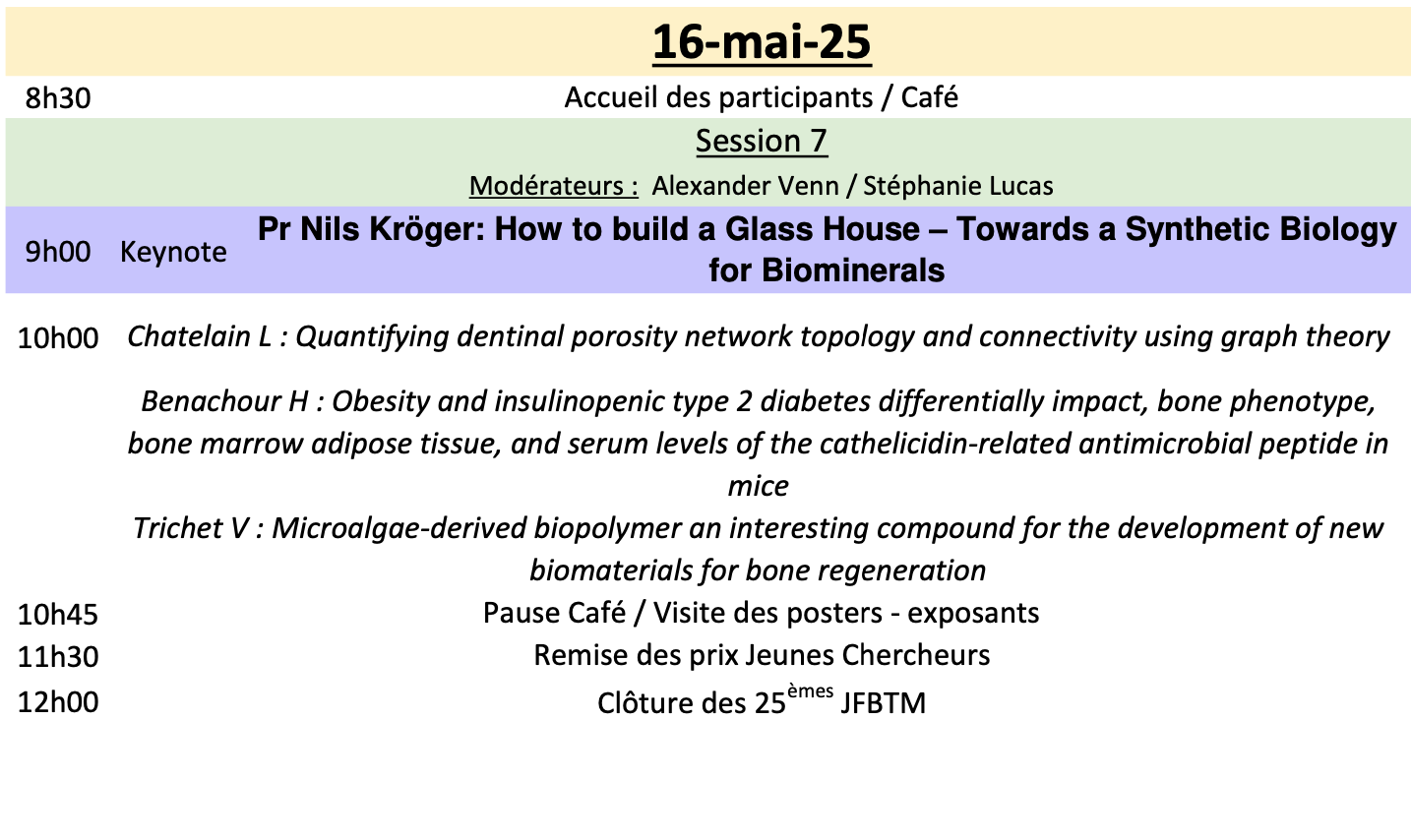 16-mai-25

8h30 Accueil des participants / Café

Session 7

Modérateurs : Alexander Venn / Stéphanie Lucas

9h00 Keynote Pr Nils Kröger: How to build a Glass House – Towards a Synthetic Biology for Biominerals

10h00 Chatelain L : Quantifying dentinal porosity network topology and connectivity using graph theory

Benachour H : Obesity and insulinopenic type 2 diabetes differentially impact, bone phenotype, bone marrow adipose tissue, and serum levels of the cathelicidin-related antimicrobial peptide in mice

Trichet V : Microalgae-derived biopolymer an interesting compound for the development of new biomaterials for bone regeneration

10h45 Pause Café / Visite des posters - exposants

11h30 Remise des prix Jeunes Chercheurs

12h00 Clôture des 25$^{èmes}$ JFBTM